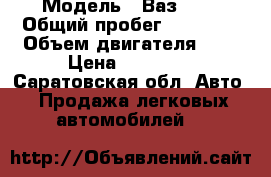 Модель Ваз
Общий пробег
Объем двигателя
Цена
Саратовская обл Авто
Продажа легковых автомобилей

http://Объявлений.сайт